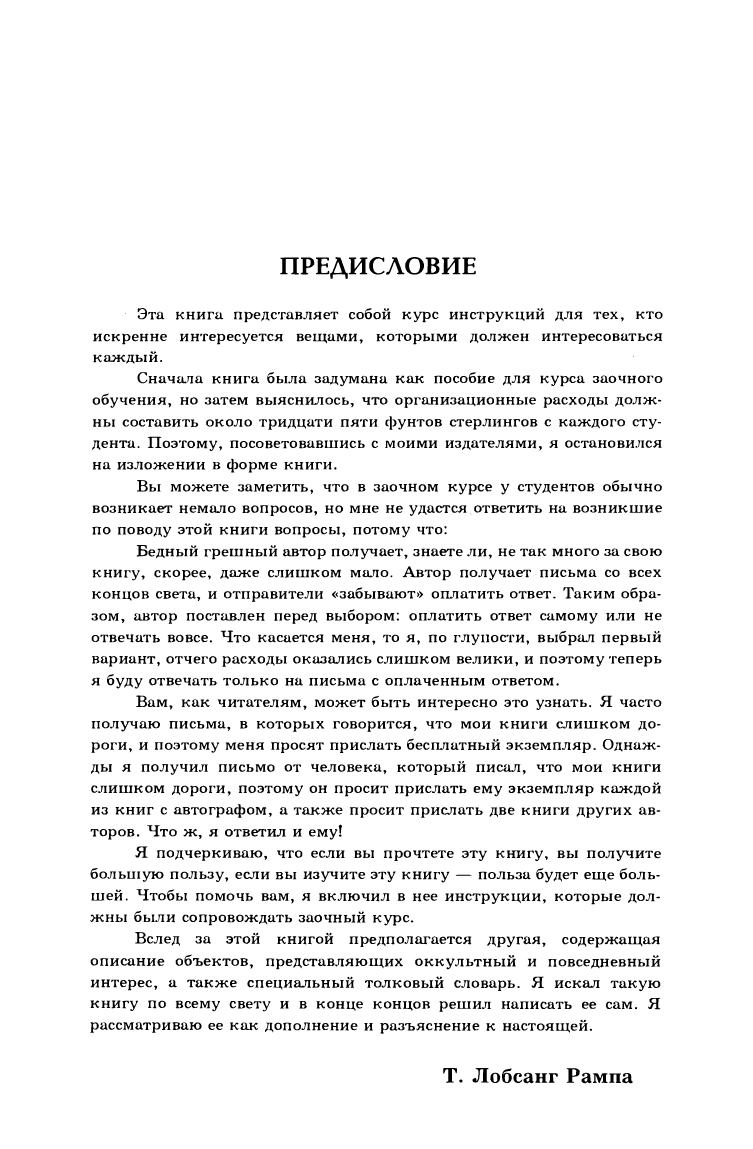 ПРЕДИСЛОВИЕ

Эта книга представляет собой курс инструкций для тех, кто искренне интересуется вещами, которыми должен интересоваться каждый.

Сначала книга была задумана как пособие для курса заочного обучения, но затем выяснилось, что организационные расходы должны составить около тридцати пяти фунтов стерлингов с каждого студента. Поэтому, посоветовавшись с моими издателями, я остановился на изложении в форме книги.

Вы можете заметить, что в заочном курсе у студентов обычно возникает немало вопросов, но мне не удастся ответить на возникшие по поводу этой книги вопросы, потому что:

Бедный грешный автор получает, знаете ли, не так много за свою книгу, скорее, даже слишком мало. Автор получает письма со всех концов света, и отправители «забывают» оплатить ответ. Таким образом, автор поставлен перед выбором: оплатить ответ самому или не отвечать вовсе. Что касается меня, то я, по глупости, выбрал первый вариант, отчего расходы оказались слишком велики, и поэтому теперь я буду отвечать только на письма с оплаченным ответом.

Вам, как читателям, может быть интересно это узнать. Я часто получаю письма, в которых говорится, что мои книги слишком дороги, и поэтому меня просят прислать бесплатный экземпляр. Однажды я получил письмо от человека, который писал, что мои книги слишком дороги, поэтому он просит прислать ему экземпляр каждой из книг с автографом, а также просит прислать две книги других авторов. Что ж, я ответил и ему!

Я подчеркиваю, что если вы прочтете эту книгу, вы получите большую пользу, если вы изучите эту книгу — польза будет еще большей. Чтобы помочь вам, я включил в нее инструкции, которые должны были сопровождать заочный курс.

Вслед за этой книгой предполагается другая, содержащая описание объектов, представляющих оккультный и повседневный интерес, а также специальный толковый словарь. Я искал такую книгу по всему свету и в конце концов решил написать ее сам. Я рассматриваю ее как дополнение и разъяснение к настоящей.

Т. Лобсанг Рампа